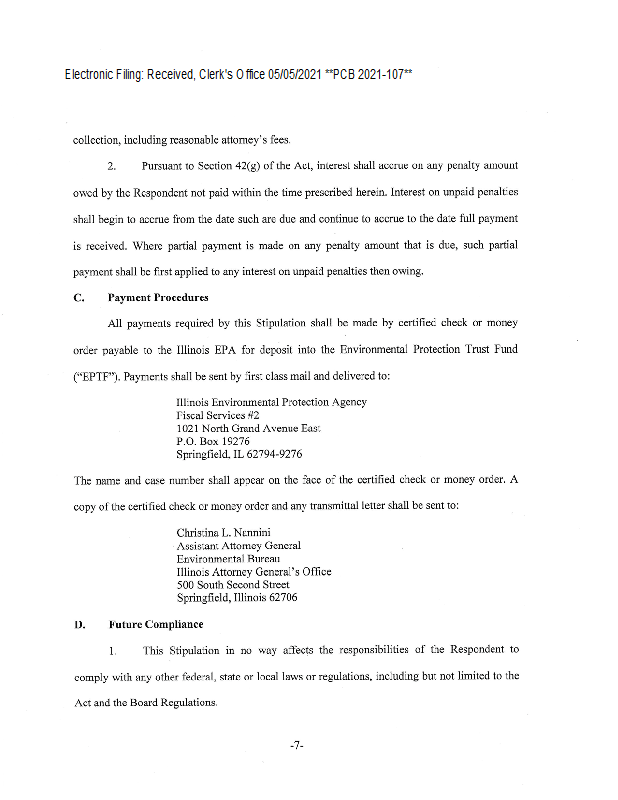 Electronic Filing: Received, Clerk's Office 05/05/2021 **PCB 2021-107**

collection, including reasonable attorney's fees.

2. Pursuant to Section 42(g) of the Act, interest shall accrue on any penalty amount owed by the Respondent not paid within the time prescribed herein. Interest on unpaid penalties shall begin to accrue from the date such are due and continue to accrue to the date full payment is received. Where partial payment is made on any penalty amount that is due, such partial payment shall be first applied to any interest on unpaid penalties then owing.

C. Payment Procedures

All payments required by this Stipulation shall be made by certified check or money order payable to the Illinois EPA for deposit into the Environmental Protection Trust Fund ("EPTF"). Payments shall be sent by first class mail and delivered to:

Illinois Environmental Protection Agency
Fiscal Services #2
1021 North Grand Avenue East
P.O. Box 19276
Springfield, IL 62794-9276

The name and case number shall appear on the face of the certified check or money order. A copy of the certified check or money order and any transmittal letter shall be sent to:

Christina L. Nannini
Assistant Attorney General
Environmental Bureau
Illinois Attorney General's Office
500 South Second Street
Springfield, Illinois 62706

D. Future Compliance

1. This Stipulation in no way affects the responsibilities of the Respondent to comply with any other federal, state or local laws or regulations, including but not limited to the Act and the Board Regulations.

-7-